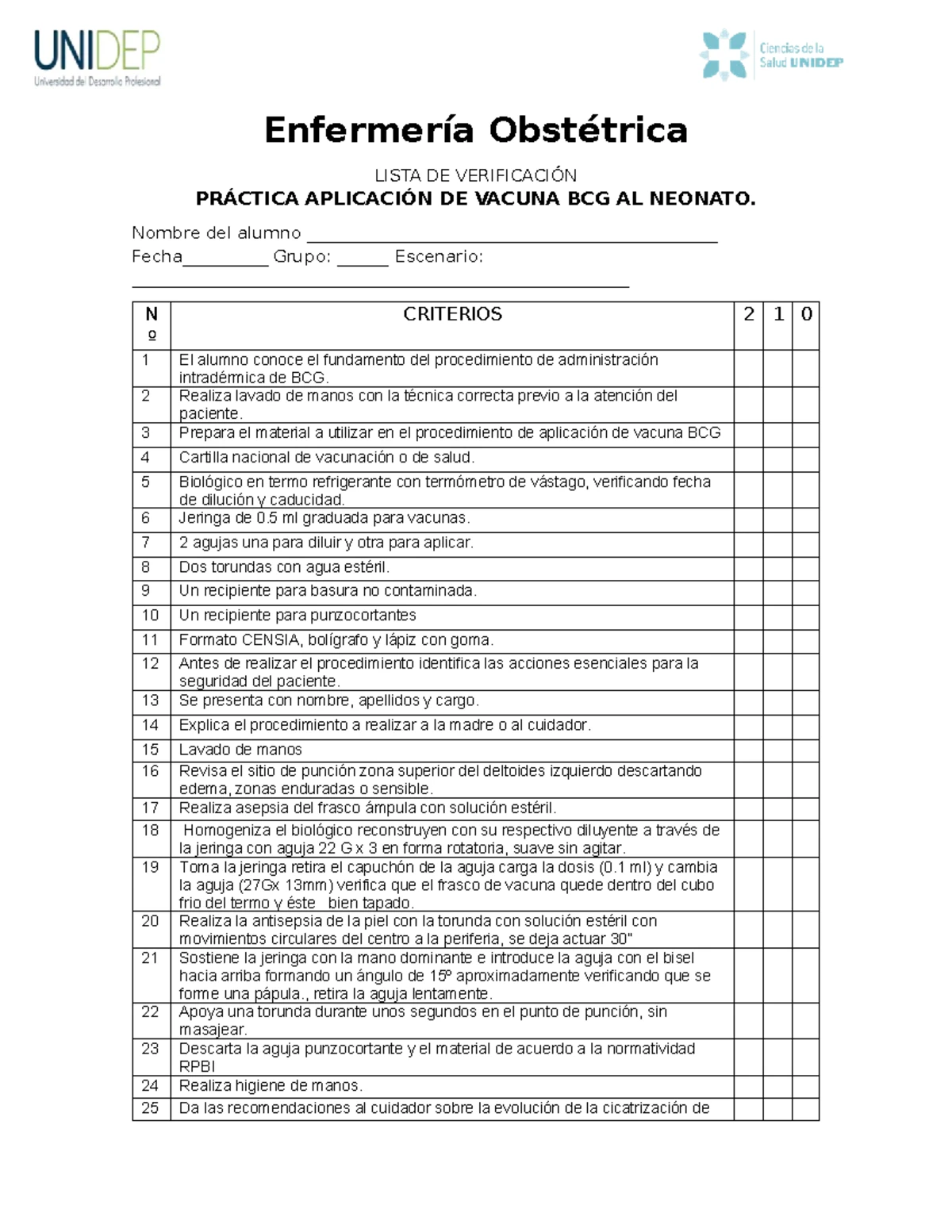 UNIDEP
Universidad del Desarrollo Profesional

Ciencias de la
Salud UNIDEP

Enfermería Obstétrica

LISTA DE VERIFICACIÓN
PRÁCTICA APLICACIÓN DE VACUNA BCG AL NEONATO.

Nombre del alumno ____
Fecha____ Grupo: ____ Escenario: ____

| Nº | CRITERIOS | 2 | 1 | 0 |
|---|---|---|---|---|
| 1 | El alumno conoce el fundamento del procedimiento de administración intradérmica de BCG. | | | |
| 2 | Realiza lavado de manos con la técnica correcta previo a la atención del paciente. | | | |
| 3 | Prepara el material a utilizar en el procedimiento de aplicación de vacuna BCG | | | |
| 4 | Cartilla nacional de vacunación o de salud. | | | |
| 5 | Biológico en termo refrigerante con termómetro de vástago, verificando fecha de dilución y caducidad. | | | |
| 6 | Jeringa de 0.5 ml graduada para vacunas. | | | |
| 7 | 2 agujas una para diluir y otra para aplicar. | | | |
| 8 | Dos torundas con agua estéril. | | | |
| 9 | Un recipiente para basura no contaminada. | | | |
| 10 | Un recipiente para punzocortantes | | | |
| 11 | Formato CENSIA, bolígrafo y lápiz con goma. | | | |
| 12 | Antes de realizar el procedimiento identifica las acciones esenciales para la seguridad del paciente. | | | |
| 13 | Se presenta con nombre, apellidos y cargo. | | | |
| 14 | Explica el procedimiento a realizar a la madre o al cuidador. | | | |
| 15 | Lavado de manos | | | |
| 16 | Revisa el sitio de punción zona superior del deltoides izquierdo descartando edema, zonas enduradas o sensible. | | | |
| 17 | Realiza asepsia del frasco ámpula con solución estéril. | | | |
| 18 | Homogeniza el biológico reconstruyen con su respectivo diluyente a través de la jeringa con aguja 22 G x 3 en forma rotatoria, suave sin agitar. | | | |
| 19 | Toma la jeringa retira el capuchón de la aguja carga la dosis (0.1 ml) y cambia la aguja (27Gx 13mm) verifica que el frasco de vacuna quede dentro del cubo frio del termo y éste bien tapado. | | | |
| 20 | Realiza la antisepsia de la piel con la torunda con solución estéril con movimientos circulares del centro a la periferia, se deja actuar 30" | | | |
| 21 | Sostiene la jeringa con la mano dominante e introduce la aguja con el bisel hacia arriba formando un ángulo de 15º aproximadamente verificando que se forme una pápula., retira la aguja lentamente. | | | |
| 22 | Apoya una torunda durante unos segundos en el punto de punción, sin masajear. | | | |
| 23 | Descarta la aguja punzocortante y el material de acuerdo a la normatividad RPBI | | | |
| 24 | Realiza higiene de manos. | | | |
| 25 | Da las recomendaciones al cuidador sobre la evolución de la cicatrización de | | | |